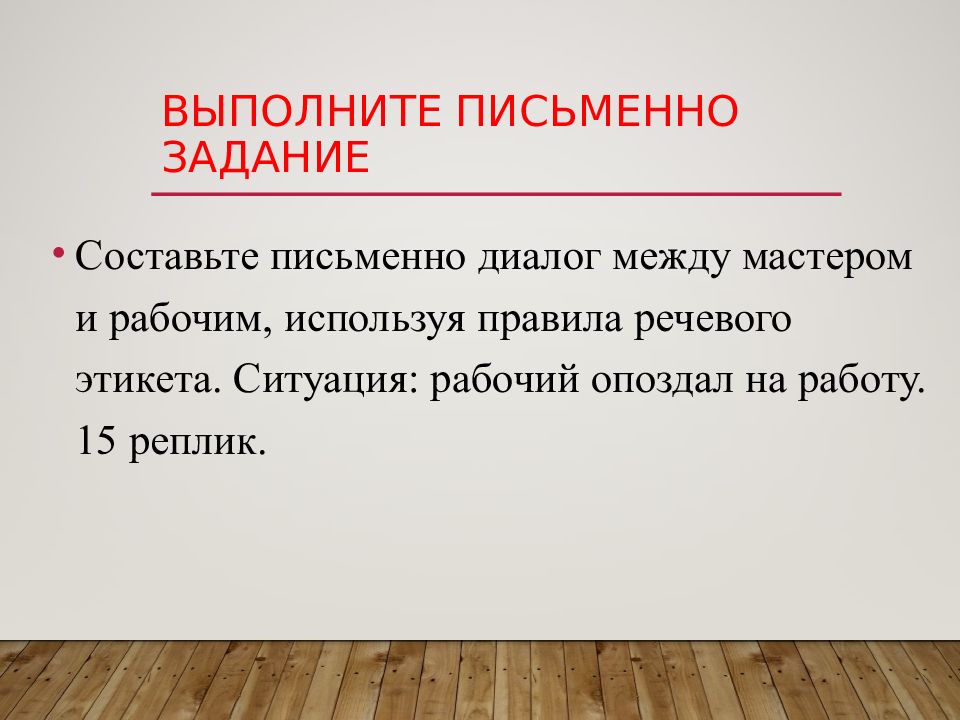 ВЫПОЛНИТЕ ПИСЬМЕННО ЗАДАНИЕ

• Составьте письменно диалог между мастером и рабочим, используя правила речевого этикета. Ситуация: рабочий опоздал на работу. 15 реплик.